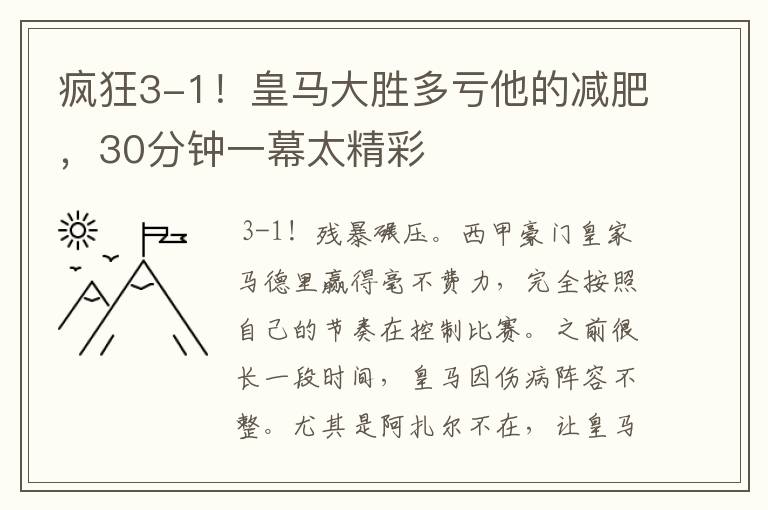 疯狂3-1！皇马大胜多亏他的减肥，30分钟一幕太精彩

3-1！残暴碾压。西甲豪门皇家马德里赢得毫不费力，完全按照自己的节奏在控制比赛。之前很长一段时间，皇马因伤病阵容不整。尤其是阿扎尔不在，让皇马